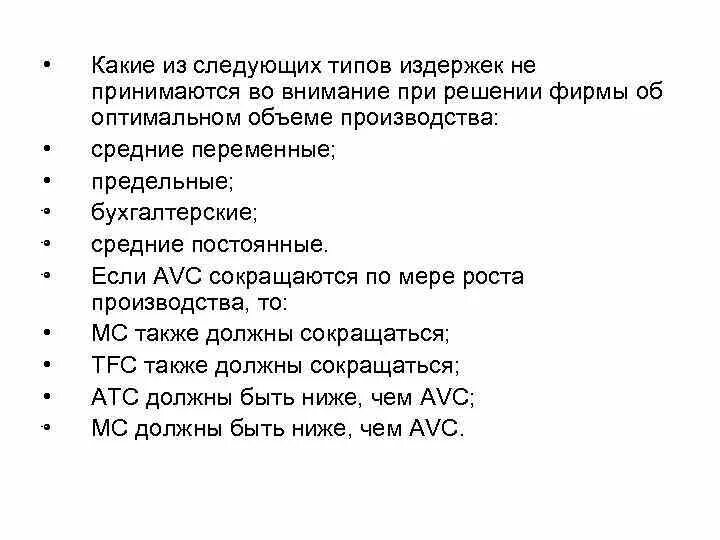 • Какие из следующих типов издержек не принимаются во внимание при решении фирмы об оптимальном объеме производства:
• средние переменные;
• предельные;
• бухгалтерские;
• средние постоянные.
• Если AVC сокращаются по мере роста производства, то:
• MC также должны сокращаться;
• TFC также должны сокращаться;
• ATC должны быть ниже, чем AVC;
• MC должны быть ниже, чем AVC.